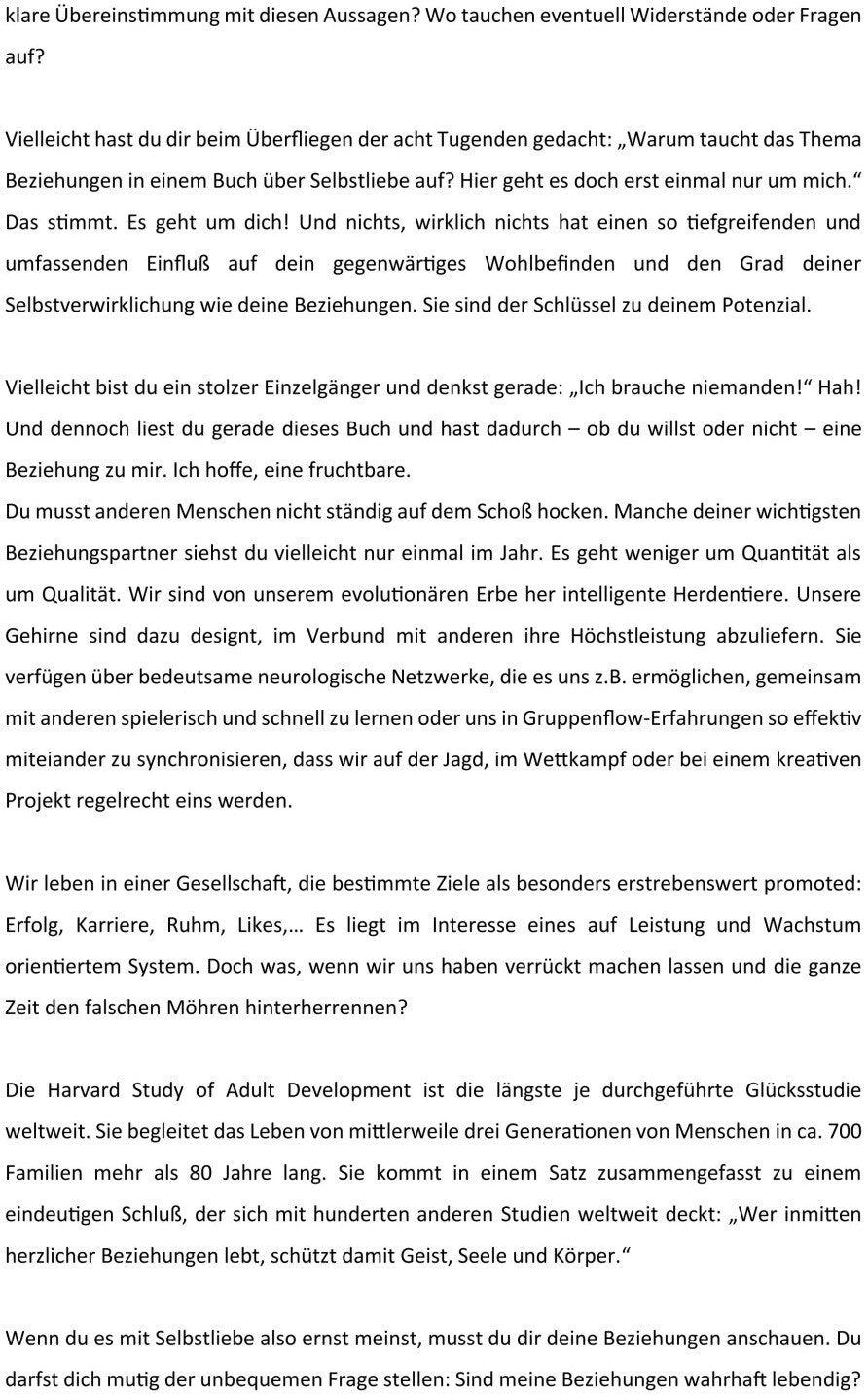 klare Übereinstimmung mit diesen Aussagen? Wo tauchen eventuell Widerstände oder Fragen auf?

Vielleicht hast du dir beim Überfliegen der acht Tugenden gedacht: „Warum taucht das Thema Beziehungen in einem Buch über Selbstliebe auf? Hier geht es doch erst einmal nur um mich.“ Das stimmt. Es geht um dich! Und nichts, wirklich nichts hat einen so tiefgreifenden und umfassenden Einfluß auf dein gegenwärtiges Wohlbefinden und den Grad deiner Selbstverwirklichung wie deine Beziehungen. Sie sind der Schlüssel zu deinem Potenzial.

Vielleicht bist du ein stolzer Einzelgänger und denkst gerade: „Ich brauche niemanden!“ Hah! Und dennoch liest du gerade dieses Buch und hast dadurch – ob du willst oder nicht – eine Beziehung zu mir. Ich hoffe, eine fruchtbare.
Du musst anderen Menschen nicht ständig auf dem Schoß hocken. Manche deiner wichtigsten Beziehungspartner siehst du vielleicht nur einmal im Jahr. Es geht weniger um Quantität als um Qualität. Wir sind von unserem evolutionären Erbe her intelligente Herdentiere. Unsere Gehirne sind dazu designt, im Verbund mit anderen ihre Höchstleistung abzuliefern. Sie verfügen über bedeutsame neurologische Netzwerke, die es uns z.B. ermöglichen, gemeinsam mit anderen spielerisch und schnell zu lernen oder uns in Gruppenflow-Erfahrungen so effektiv miteiander zu synchronisieren, dass wir auf der Jagd, im Wettkampf oder bei einem kreativen Projekt regelrecht eins werden.

Wir leben in einer Gesellschaft, die bestimmte Ziele als besonders erstrebenswert promoted: Erfolg, Karriere, Ruhm, Likes,… Es liegt im Interesse eines auf Leistung und Wachstum orientiertem System. Doch was, wenn wir uns haben verrückt machen lassen und die ganze Zeit den falschen Möhren hinterherrennen?

Die Harvard Study of Adult Development ist die längste je durchgeführte Glücksstudie weltweit. Sie begleitet das Leben von mittlerweile drei Generationen von Menschen in ca. 700 Familien mehr als 80 Jahre lang. Sie kommt in einem Satz zusammengefasst zu einem eindeutigen Schluß, der sich mit hunderten anderen Studien weltweit deckt: „Wer inmitten herzlicher Beziehungen lebt, schützt damit Geist, Seele und Körper.“

Wenn du es mit Selbstliebe also ernst meinst, musst du dir deine Beziehungen anschauen. Du darfst dich mutig der unbequemen Frage stellen: Sind meine Beziehungen wahrhaft lebendig?